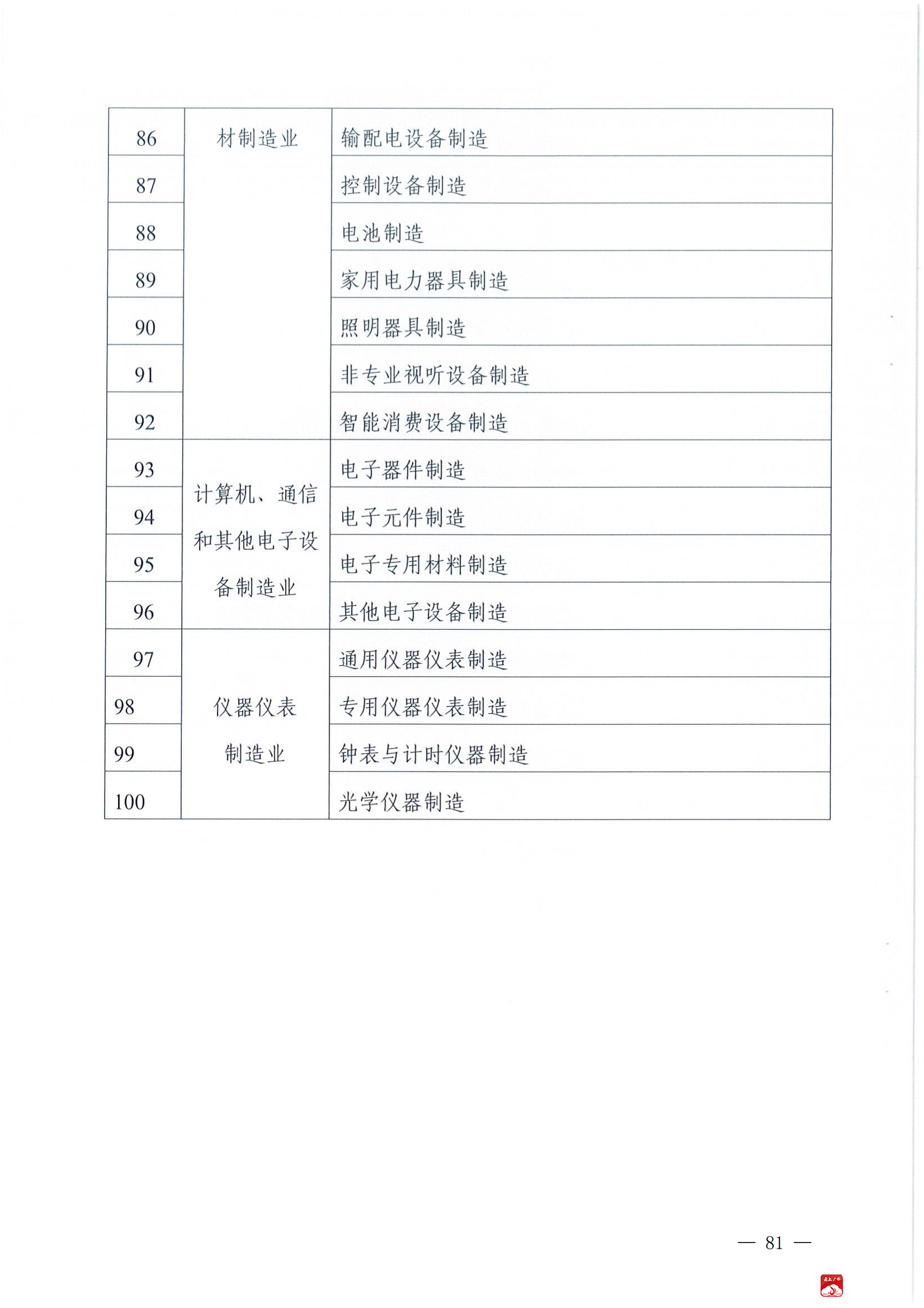 | 86 | 材制造业 | 输配电设备制造 |
|---|---|---|
| 87 | | 控制设备制造 |
| 88 | | 电池制造 |
| 89 | | 家用电力器具制造 |
| 90 | | 照明器具制造 |
| 91 | | 非专业视听设备制造 |
| 92 | | 智能消费设备制造 |
| 93 | 计算机、通信和其他电子设备制造业 | 电子器件制造 |
| 94 | | 电子元件制造 |
| 95 | | 电子专用材料制造 |
| 96 | | 其他电子设备制造 |
| 97 | 仪器仪表制造业 | 通用仪器仪表制造 |
| 98 | | 专用仪器仪表制造 |
| 99 | | 钟表与计时仪器制造 |
| 100 | | 光学仪器制造 |

— 81 —